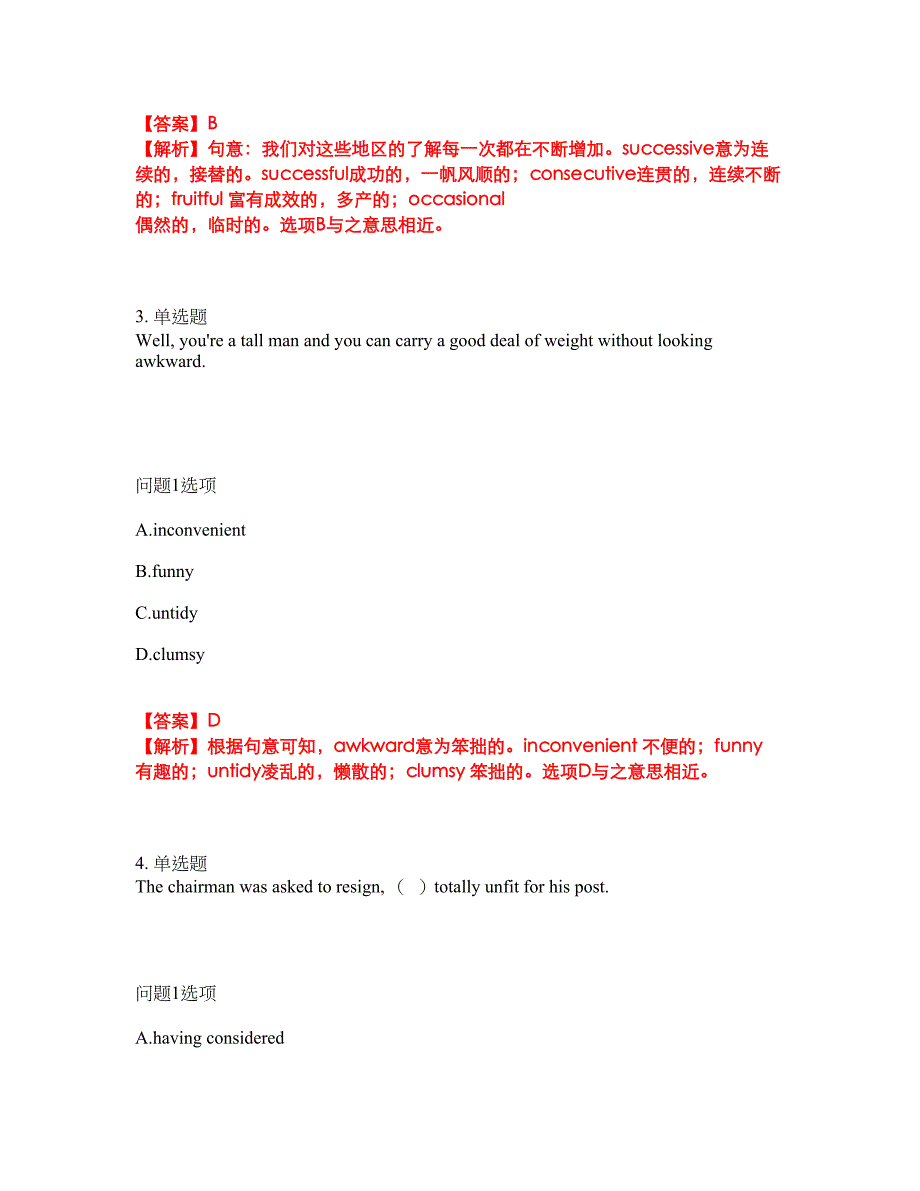 【答案】B
【解析】句意：我们对这些地区的了解每一次都在不断增加。successive意为连续的，接替的。successful成功的，一帆风顺的；consecutive连贯的，连续不断的；fruitful 富有成效的，多产的；occasional
偶然的，临时的。选项B与之意思相近。

3. 单选题
Well, you're a tall man and you can carry a good deal of weight without looking awkward.

问题1选项

A.inconvenient

B.funny

C.untidy

D.clumsy

【答案】D
【解析】根据句意可知，awkward意为笨拙的。inconvenient 不便的；funny 有趣的；untidy凌乱的，懒散的；clumsy 笨拙的。选项D与之意思相近。

4. 单选题
The chairman was asked to resign,（ ）totally unfit for his post.

问题1选项

A.having considered